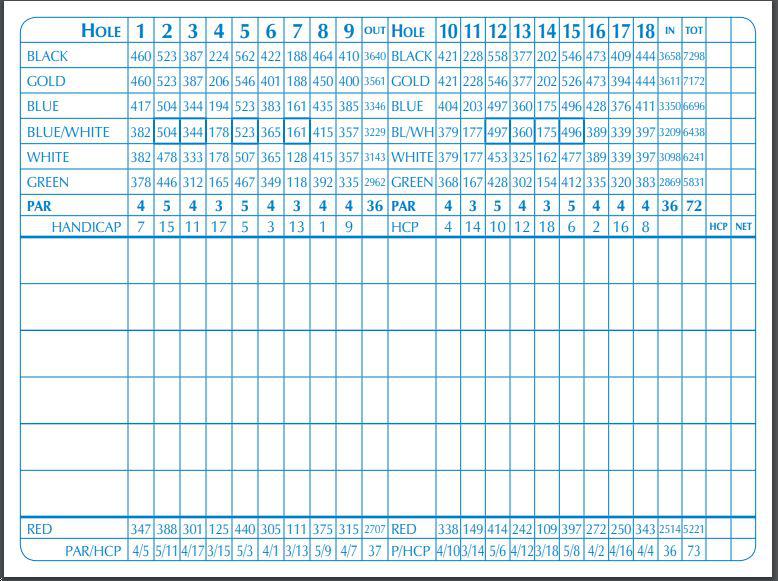 | HOLE | 1 | 2 | 3 | 4 | 5 | 6 | 7 | 8 | 9 | OUT | HOLE | 10 | 11 | 12 | 13 | 14 | 15 | 16 | 17 | 18 | IN | TOT | | |
|---|---|---|---|---|---|---|---|---|---|---|---|---|---|---|---|---|---|---|---|---|---|---|---|---|
| BLACK | 460 | 523 | 387 | 224 | 562 | 422 | 188 | 464 | 410 | 3640 | BLACK | 421 | 228 | 558 | 377 | 202 | 546 | 473 | 409 | 444 | 3658 | 7298 | | |
| GOLD | 460 | 523 | 387 | 206 | 546 | 401 | 188 | 450 | 400 | 3561 | GOLD | 421 | 228 | 546 | 377 | 202 | 526 | 473 | 394 | 444 | 3611 | 7172 | | |
| BLUE | 417 | 504 | 344 | 194 | 523 | 383 | 161 | 435 | 385 | 3346 | BLUE | 404 | 203 | 497 | 360 | 175 | 496 | 428 | 376 | 411 | 3350 | 6696 | | |
| BLUE/WHITE | 382 | 504 | 344 | 178 | 523 | 365 | 161 | 415 | 357 | 3229 | BL/WH | 379 | 177 | 497 | 360 | 175 | 496 | 389 | 339 | 397 | 3209 | 6438 | | |
| WHITE | 382 | 478 | 333 | 178 | 507 | 365 | 128 | 415 | 357 | 3143 | WHITE | 379 | 177 | 453 | 325 | 162 | 477 | 389 | 339 | 397 | 3098 | 6241 | | |
| GREEN | 378 | 446 | 312 | 165 | 467 | 349 | 118 | 392 | 335 | 2962 | GREEN | 368 | 167 | 428 | 302 | 154 | 412 | 335 | 320 | 383 | 2869 | 5831 | | |
| PAR | 4 | 5 | 4 | 3 | 5 | 4 | 3 | 4 | 4 | 36 | PAR | 4 | 3 | 5 | 4 | 3 | 5 | 4 | 4 | 4 | 36 | 72 | | |
| HANDICAP | 7 | 15 | 11 | 17 | 5 | 3 | 13 | 1 | 9 | | HCP | 4 | 14 | 10 | 12 | 18 | 6 | 2 | 16 | 8 | | | HCP | NET |
| | | | | | | | | | | | | | | | | | | | | | | | | |
| | | | | | | | | | | | | | | | | | | | | | | | | |
| | | | | | | | | | | | | | | | | | | | | | | | | |
| | | | | | | | | | | | | | | | | | | | | | | | | |
| | | | | | | | | | | | | | | | | | | | | | | | | |
| | | | | | | | | | | | | | | | | | | | | | | | | |
| RED | 347 | 388 | 301 | 125 | 440 | 305 | 111 | 375 | 315 | 2707 | RED | 338 | 149 | 414 | 242 | 109 | 397 | 272 | 250 | 343 | 2514 | 5221 | | |
| PAR/HCP | 4/5 | 5/11 | 4/17 | 3/15 | 5/3 | 4/1 | 3/13 | 5/9 | 4/7 | 37 | P/HCP | 4/10 | 3/14 | 5/6 | 4/12 | 3/18 | 5/8 | 4/2 | 4/16 | 4/4 | 36 | 73 | | |